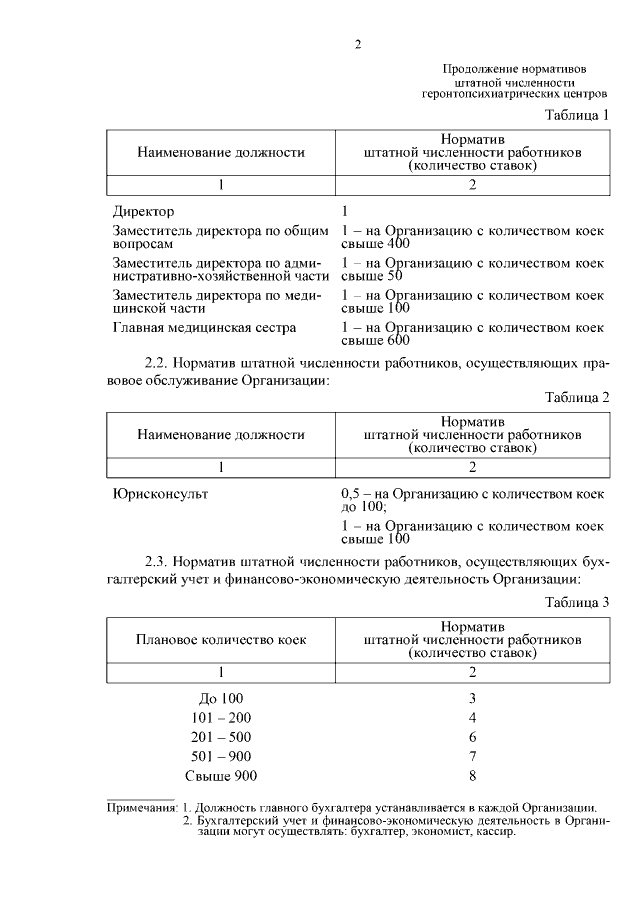 2

Продолжение нормативов штатной численности геронтопсихиатрических центров

Таблица 1

| Наименование должности | Норматив штатной численности работников (количество ставок) |
|---|---|
| 1 | 2 |
| Директор | 1 |
| Заместитель директора по общим вопросам | 1 – на Организацию с количеством коек свыше 400 |
| Заместитель директора по административно-хозяйственной части | 1 – на Организацию с количеством коек свыше 50 |
| Заместитель директора по медицинской части | 1 – на Организацию с количеством коек свыше 100 |
| Главная медицинская сестра | 1 – на Организацию с количеством коек свыше 600 |

2.2. Норматив штатной численности работников, осуществляющих правовое обслуживание Организации:

Таблица 2

| Наименование должности | Норматив штатной численности работников (количество ставок) |
|---|---|
| 1 | 2 |
| Юрисконсульт | 0,5 – на Организацию с количеством коек до 100; 1 – на Организацию с количеством коек свыше 100 |

2.3. Норматив штатной численности работников, осуществляющих бухгалтерский учет и финансово-экономическую деятельность Организации:

Таблица 3

| Плановое количество коек | Норматив штатной численности работников (количество ставок) |
|---|---|
| 1 | 2 |
| До 100 | 3 |
| 101 – 200 | 4 |
| 201 – 500 | 6 |
| 501 – 900 | 7 |
| Свыше 900 | 8 |

Примечания: 1. Должность главного бухгалтера устанавливается в каждой Организации.
2. Бухгалтерский учет и финансово-экономическую деятельность в Организации могут осуществлять: бухгалтер, экономист, кассир.